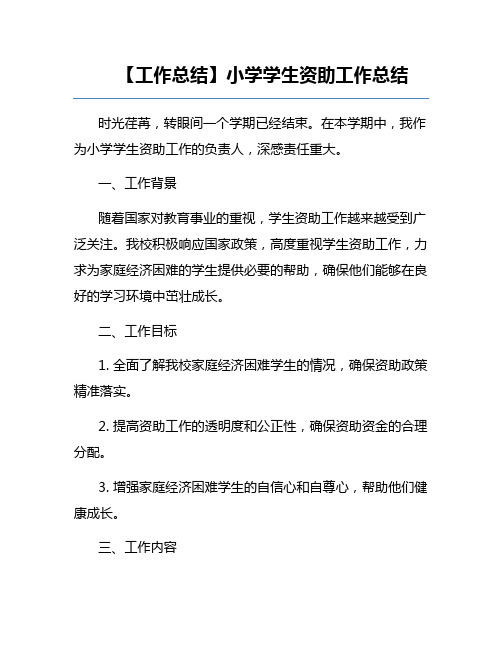 【工作总结】小学学生资助工作总结

时光荏苒，转眼间一个学期已经结束。在本学期中，我作为小学学生资助工作的负责人，深感责任重大。

一、工作背景

随着国家对教育事业的重视，学生资助工作越来越受到广泛关注。我校积极响应国家政策，高度重视学生资助工作，力求为家庭经济困难的学生提供必要的帮助，确保他们能够在良好的学习环境中茁壮成长。

二、工作目标

1. 全面了解我校家庭经济困难学生的情况，确保资助政策精准落实。

2. 提高资助工作的透明度和公正性，确保资助资金的合理分配。

3. 增强家庭经济困难学生的自信心和自尊心，帮助他们健康成长。

三、工作内容